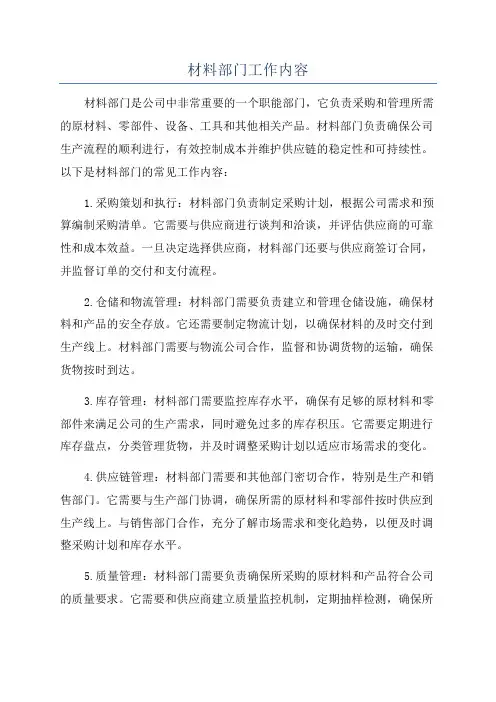 材料部门工作内容

材料部门是公司中非常重要的一个职能部门，它负责采购和管理所需的原材料、零部件、设备、工具和其他相关产品。材料部门负责确保公司生产流程的顺利进行，有效控制成本并维护供应链的稳定性和可持续性。以下是材料部门的常见工作内容：

1.采购策划和执行：材料部门负责制定采购计划，根据公司需求和预算编制采购清单。它需要与供应商进行谈判和洽谈，并评估供应商的可靠性和成本效益。一旦决定选择供应商，材料部门还要与供应商签订合同，并监督订单的交付和支付流程。

2.仓储和物流管理：材料部门需要负责建立和管理仓储设施，确保材料和产品的安全存放。它还需要制定物流计划，以确保材料的及时交付到生产线上。材料部门需要与物流公司合作，监督和协调货物的运输，确保货物按时到达。

3.库存管理：材料部门需要监控库存水平，确保有足够的原材料和零部件来满足公司的生产需求，同时避免过多的库存积压。它需要定期进行库存盘点，分类管理货物，并及时调整采购计划以适应市场需求的变化。

4.供应链管理：材料部门需要和其他部门密切合作，特别是生产和销售部门。它需要与生产部门协调，确保所需的原材料和零部件按时供应到生产线上。与销售部门合作，充分了解市场需求和变化趋势，以便及时调整采购计划和库存水平。

5.质量管理：材料部门需要负责确保所采购的原材料和产品符合公司的质量要求。它需要和供应商建立质量监控机制，定期抽样检测，确保所